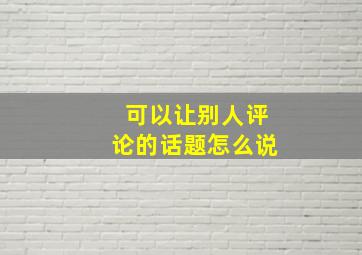 可以让别人评论的话题怎么说